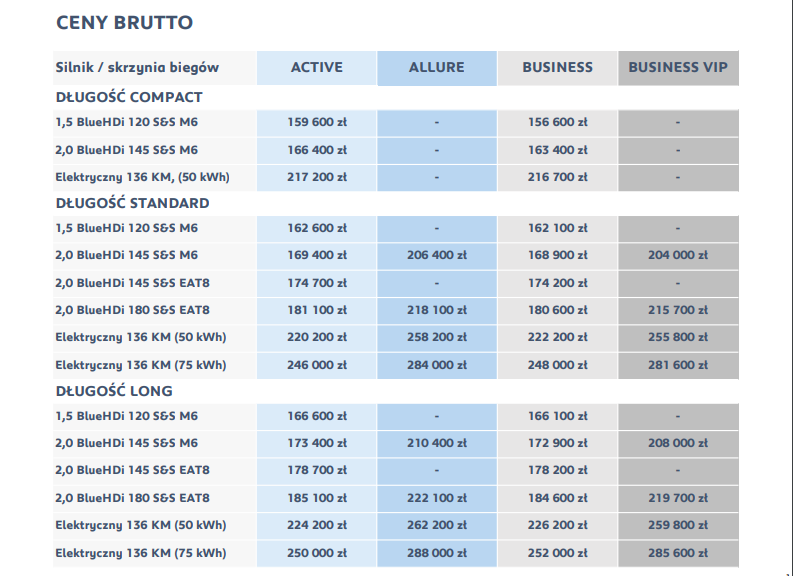 CENY BRUTTO

| Silnik / skrzynia biegów | ACTIVE | ALLURE | BUSINESS | BUSINESS VIP |
|---|---|---|---|---|
| DŁUGOŚĆ COMPACT | | | | |
| 1,5 BlueHDi 120 S&S M6 | 159 600 zł | - | 156 600 zł | - |
| 2,0 BlueHDi 145 S&S M6 | 166 400 zł | - | 163 400 zł | - |
| Elektryczny 136 KM, (50 kWh) | 217 200 zł | - | 216 700 zł | - |
| DŁUGOŚĆ STANDARD | | | | |
| 1,5 BlueHDi 120 S&S M6 | 162 600 zł | - | 162 100 zł | - |
| 2,0 BlueHDi 145 S&S M6 | 169 400 zł | 206 400 zł | 168 900 zł | 204 000 zł |
| 2,0 BlueHDi 145 S&S EAT8 | 174 700 zł | - | 174 200 zł | - |
| 2,0 BlueHDi 180 S&S EAT8 | 181 100 zł | 218 100 zł | 180 600 zł | 215 700 zł |
| Elektryczny 136 KM (50 kWh) | 220 200 zł | 258 200 zł | 222 200 zł | 255 800 zł |
| Elektryczny 136 KM (75 kWh) | 246 000 zł | 284 000 zł | 248 000 zł | 281 600 zł |
| DŁUGOŚĆ LONG | | | | |
| 1,5 BlueHDi 120 S&S M6 | 166 600 zł | - | 166 100 zł | - |
| 2,0 BlueHDi 145 S&S M6 | 173 400 zł | 210 400 zł | 172 900 zł | 208 000 zł |
| 2,0 BlueHDi 145 S&S EAT8 | 178 700 zł | - | 178 200 zł | - |
| 2,0 BlueHDi 180 S&S EAT8 | 185 100 zł | 222 100 zł | 184 600 zł | 219 700 zł |
| Elektryczny 136 KM (50 kWh) | 224 200 zł | 262 200 zł | 226 200 zł | 259 800 zł |
| Elektryczny 136 KM (75 kWh) | 250 000 zł | 288 000 zł | 252 000 zł | 285 600 zł |